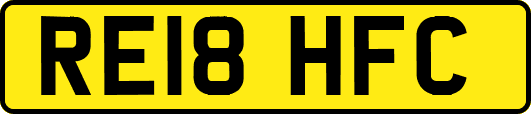 RE18 HFC